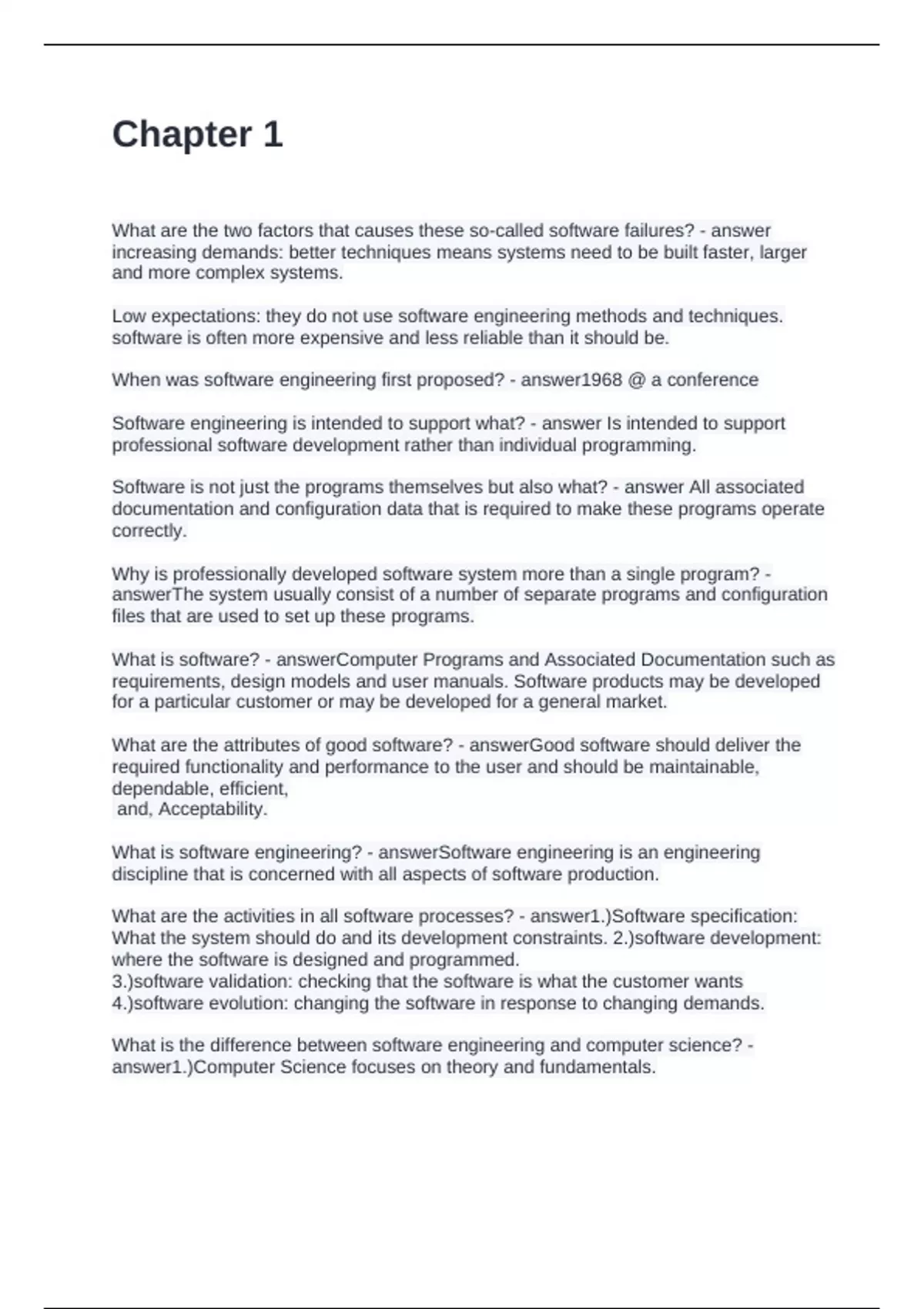 Chapter 1

What are the two factors that causes these so-called software failures? - answer increasing demands: better techniques means systems need to be built faster, larger and more complex systems.

Low expectations: they do not use software engineering methods and techniques. software is often more expensive and less reliable than it should be.

When was software engineering first proposed? - answer1968 @ a conference

Software engineering is intended to support what? - answer Is intended to support professional software development rather than individual programming.

Software is not just the programs themselves but also what? - answer All associated documentation and configuration data that is required to make these programs operate correctly.

Why is professionally developed software system more than a single program? - answerThe system usually consist of a number of separate programs and configuration files that are used to set up these programs.

What is software? - answerComputer Programs and Associated Documentation such as requirements, design models and user manuals. Software products may be developed for a particular customer or may be developed for a general market.

What are the attributes of good software? - answerGood software should deliver the required functionality and performance to the user and should be maintainable, dependable, efficient,
and, Acceptability.

What is software engineering? - answerSoftware engineering is an engineering discipline that is concerned with all aspects of software production.

What are the activities in all software processes? - answer1.)Software specification: What the system should do and its development constraints. 2.)software development: where the software is designed and programmed.
3.)software validation: checking that the software is what the customer wants
4.)software evolution: changing the software in response to changing demands.

What is the difference between software engineering and computer science? - answer1.)Computer Science focuses on theory and fundamentals.